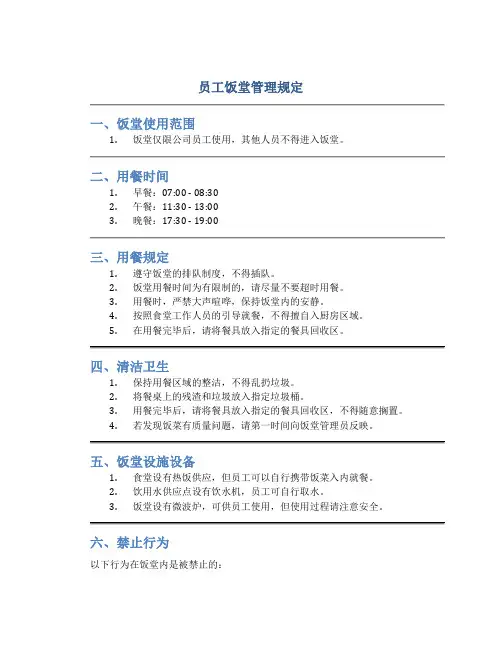 员工饭堂管理规定

一、饭堂使用范围

1. 饭堂仅限公司员工使用，其他人员不得进入饭堂。

二、用餐时间

1. 早餐：07:00 - 08:30
2. 午餐：11:30 - 13:00
3. 晚餐：17:30 - 19:00

三、用餐规定

1. 遵守饭堂的排队制度，不得插队。
2. 饭堂用餐时间为有限制的，请尽量不要超时用餐。
3. 用餐时，严禁大声喧哗，保持饭堂内的安静。
4. 按照食堂工作人员的引导就餐，不得擅自入厨房区域。
5. 在用餐完毕后，请将餐具放入指定的餐具回收区。

四、清洁卫生

1. 保持用餐区域的整洁，不得乱扔垃圾。
2. 将餐桌上的残渣和垃圾放入指定垃圾桶。
3. 用餐完毕后，请将餐具放入指定的餐具回收区，不得随意搁置。
4. 若发现饭菜有质量问题，请第一时间向饭堂管理员反映。

五、饭堂设施设备

1. 食堂设有热饭供应，但员工可以自行携带饭菜入内就餐。
2. 饮用水供应点设有饮水机，员工可自行取水。
3. 饭堂设有微波炉，可供员工使用，但使用过程请注意安全。

六、禁止行为

以下行为在饭堂内是被禁止的：